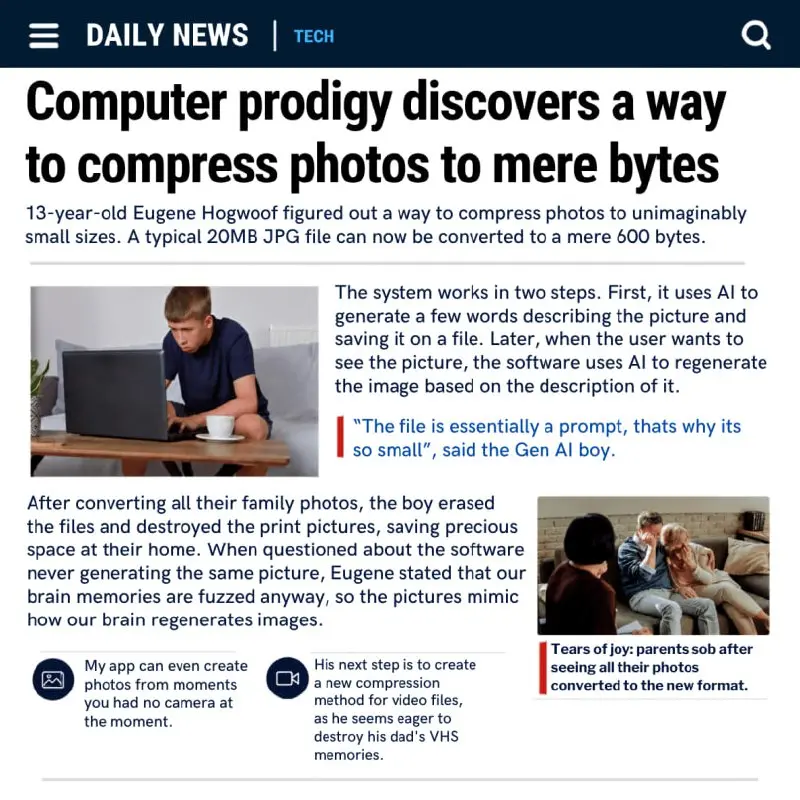 DAILY NEWS | TECH

Computer prodigy discovers a way to compress photos to mere bytes

13-year-old Eugene Hogwoof figured out a way to compress photos to unimaginably small sizes. A typical 20MB JPG file can now be converted to a mere 600 bytes.

The system works in two steps. First, it uses AI to generate a few words describing the picture and saving it on a file. Later, when the user wants to see the picture, the software uses AI to regenerate the image based on the description of it.

"The file is essentially a prompt, thats why its so small", said the Gen AI boy.

After converting all their family photos, the boy erased the files and destroyed the print pictures, saving precious space at their home. When questioned about the software never generating the same picture, Eugene stated that our brain memories are fuzzed anyway, so the pictures mimic how our brain regenerates images.

Tears of joy: parents sob after seeing all their photos converted to the new format.

My app can even create photos from moments you had no camera at the moment.

His next step is to create a new compression method for video files, as he seems eager to destroy his dad's VHS memories.